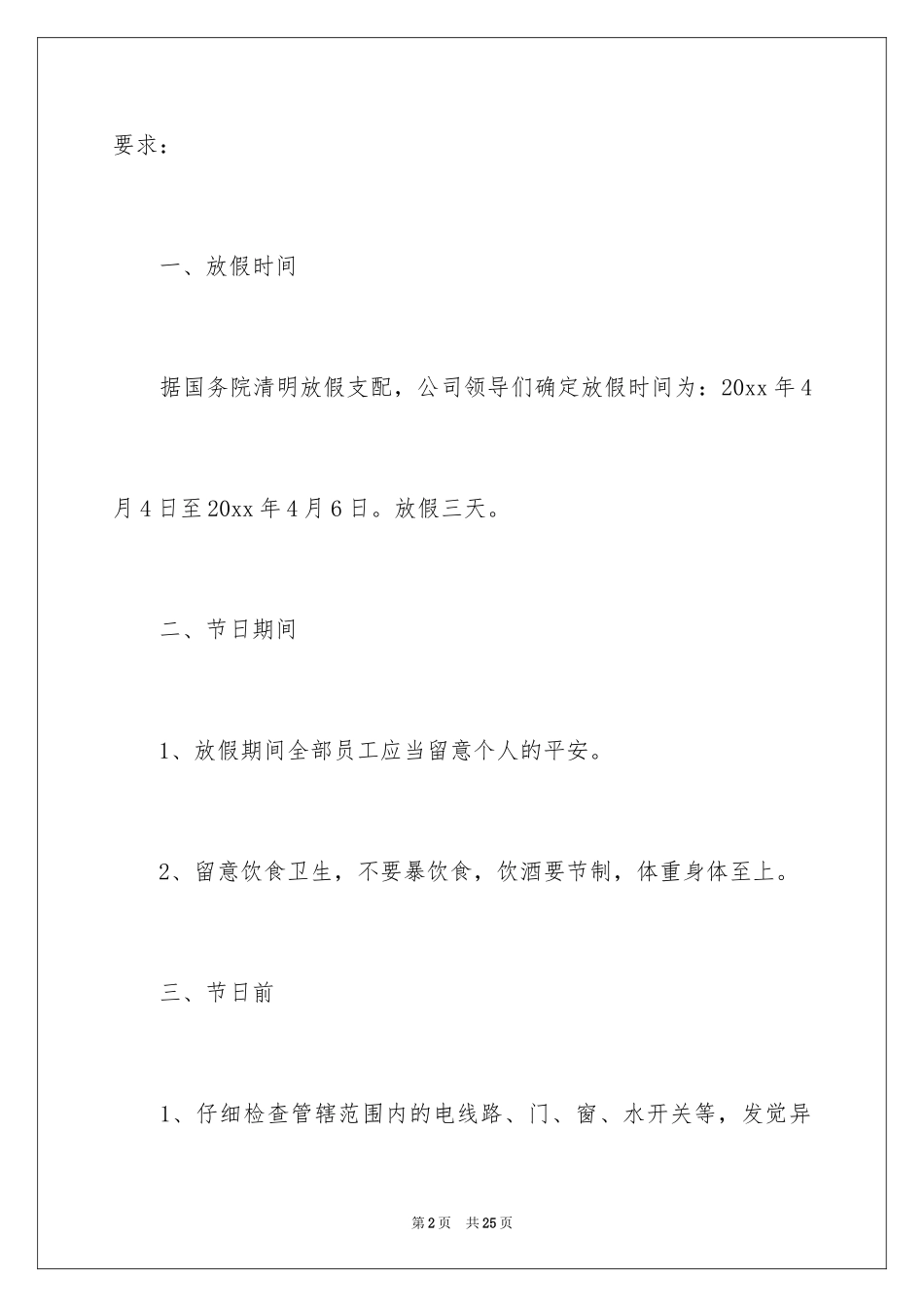 要求：

一、放假时间

据国务院清明放假支配，公司领导们确定放假时间为：20xx 年 4 月 4 日至 20xx 年 4 月 6 日。放假三天。

二、节日期间

1、放假期间全部员工应当留意个人的平安。

2、留意饮食卫生，不要暴饮食，饮酒要节制，体重身体至上。

三、节日前

1、仔细检查管辖范围内的电线路、门、窗、水开关等，发觉异

第 2 页　共 25 页